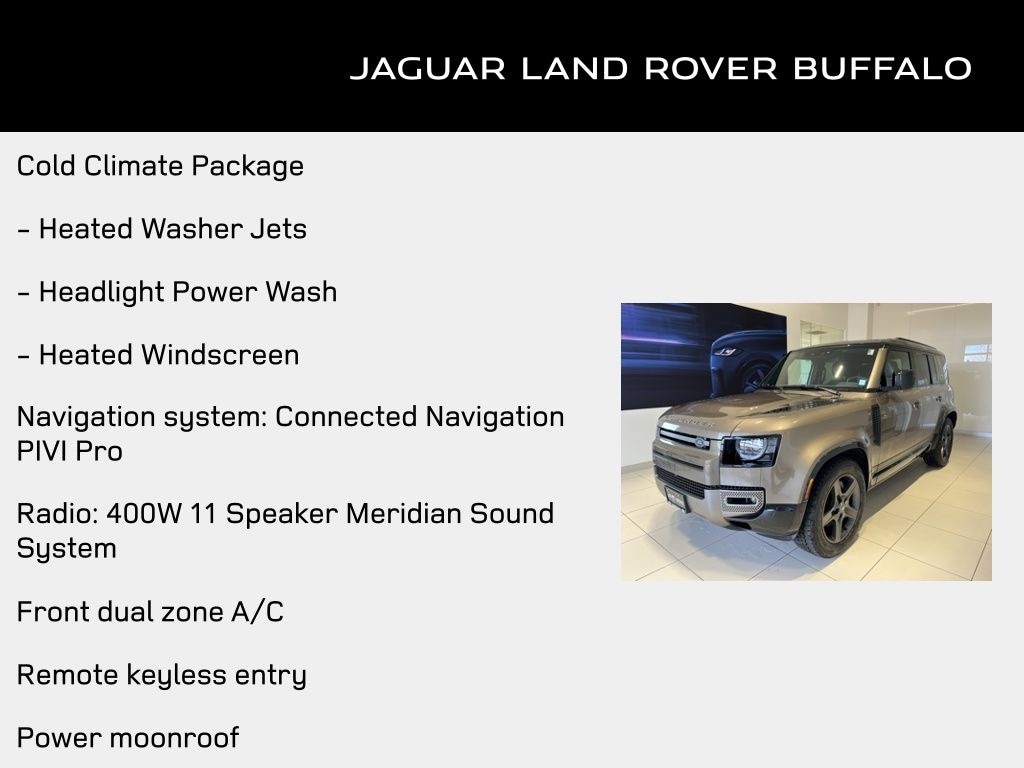 JAGUAR LAND ROVER BUFFALO

Cold Climate Package

- Heated Washer Jets

- Headlight Power Wash

- Heated Windscreen

Navigation system: Connected Navigation PIVI Pro

Radio: 400W 11 Speaker Meridian Sound System

Front dual zone A/C

Remote keyless entry

Power moonroof